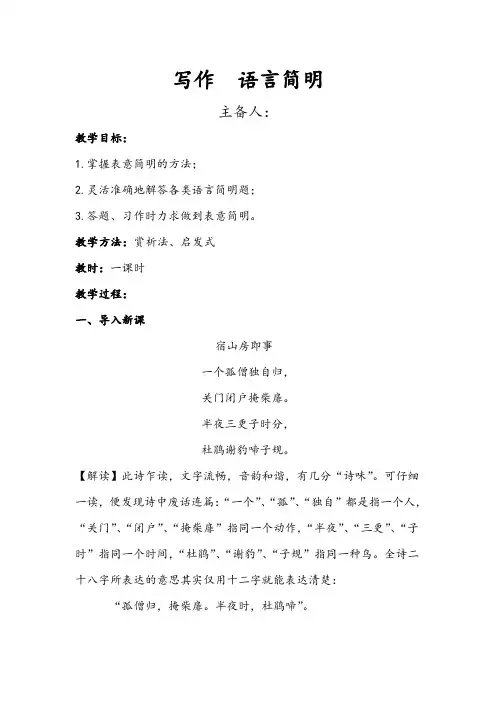 写作　语言简明

主备人：

教学目标：

1.掌握表意简明的方法；

2.灵活准确地解答各类语言简明题；

3.答题、习作时力求做到表意简明。

教学方法：赏析法、启发式

教时：一课时

教学过程：

一、导入新课

宿山房即事

一个孤僧独自归，

关门闭户掩柴扉。

半夜三更子时分，

杜鹃谢豹啼子规。

【解读】此诗乍读，文字流畅，音韵和谐，有几分“诗味”。可仔细一读，便发现诗中废话连篇：“一个”、“孤”、“独自”都是指一个人，“关门”、“闭户”、“掩柴扉”指同一个动作，“半夜”、“三更”、“子时”指同一个时间，“杜鹃”、“谢豹”、“子规”指同一种鸟。全诗二十八字所表达的意思其实仅用十二字就能表达清楚：

“孤僧归，掩柴扉。半夜时，杜鹃啼”。